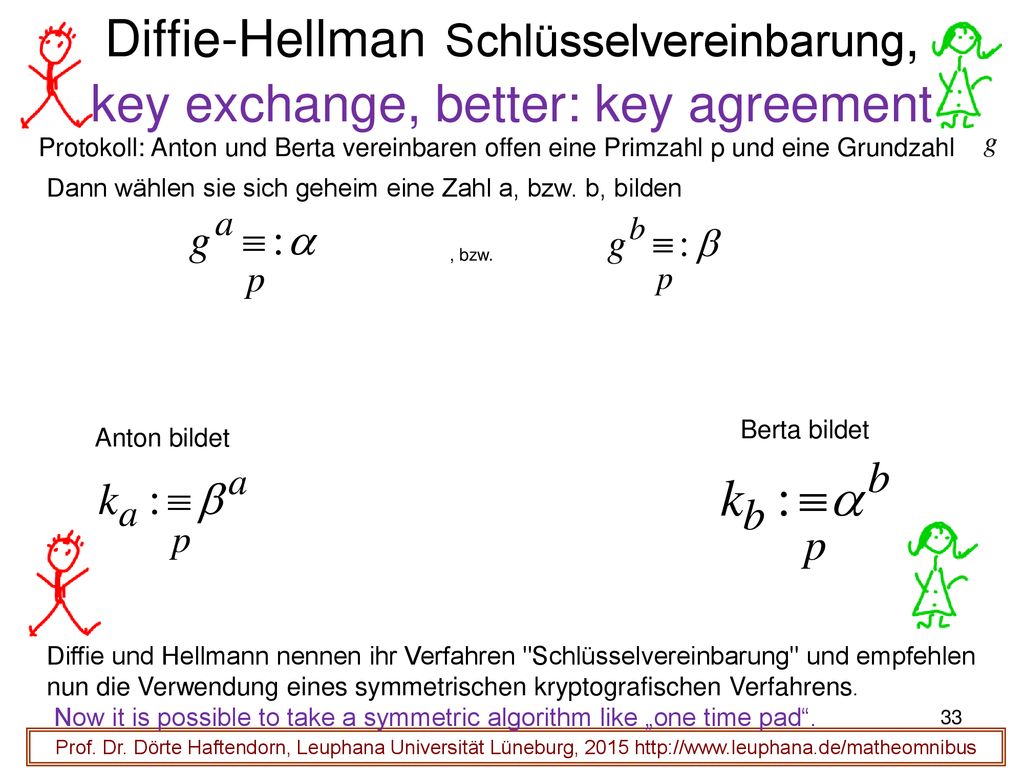 Diffie-Hellman Schlüsselvereinbarung, key exchange, better: key agreement

Protokoll: Anton und Berta vereinbaren offen eine Primzahl p und eine Grundzahl $g$

Dann wählen sie sich geheim eine Zahl a, bzw. b, bilden

$g^a \underset{p}{\equiv} : \alpha$ , bzw. $g^b \underset{p}{\equiv} : \beta$

Anton bildet

$k_a : \underset{p}{\equiv} \beta^a$

Berta bildet

$k_b : \underset{p}{\equiv} \alpha^b$

Diffie und Hellmann nennen ihr Verfahren "Schlüsselvereinbarung" und empfehlen nun die Verwendung eines symmetrischen kryptografischen Verfahrens.

Now it is possible to take a symmetric algorithm like „one time pad“.

33

Prof. Dr. Dörte Haftendorn, Leuphana Universität Lüneburg, 2015 http://www.leuphana.de/matheomnibus